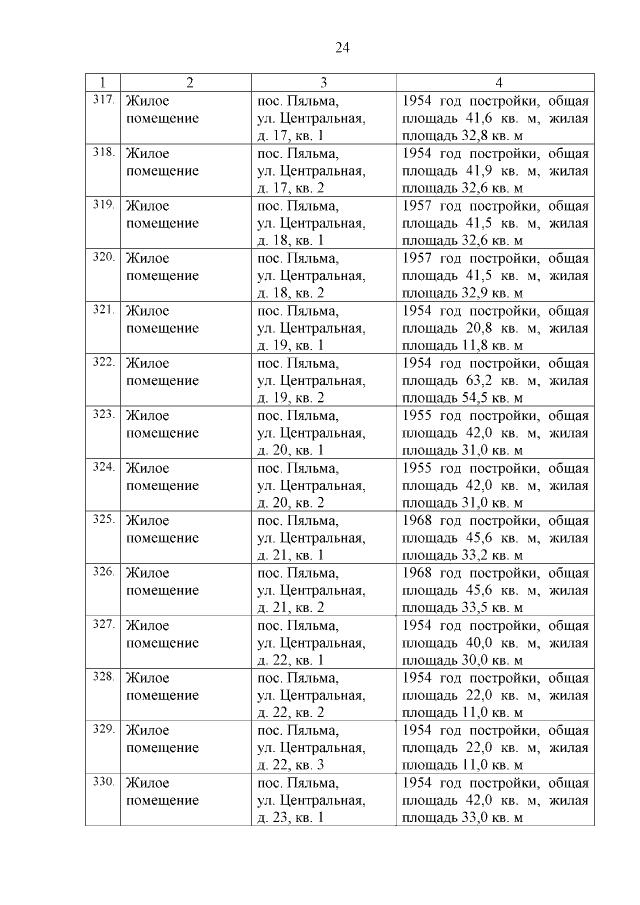 24

| 1 | 2 | 3 | 4 |
|---|---|---|---|
| 317. | Жилое помещение | пос. Пяльма, ул. Центральная, д. 17, кв. 1 | 1954 год постройки, общая площадь 41,6 кв. м, жилая площадь 32,8 кв. м |
| 318. | Жилое помещение | пос. Пяльма, ул. Центральная, д. 17, кв. 2 | 1954 год постройки, общая площадь 41,9 кв. м, жилая площадь 32,6 кв. м |
| 319. | Жилое помещение | пос. Пяльма, ул. Центральная, д. 18, кв. 1 | 1957 год постройки, общая площадь 41,5 кв. м, жилая площадь 32,6 кв. м |
| 320. | Жилое помещение | пос. Пяльма, ул. Центральная, д. 18, кв. 2 | 1957 год постройки, общая площадь 41,5 кв. м, жилая площадь 32,9 кв. м |
| 321. | Жилое помещение | пос. Пяльма, ул. Центральная, д. 19, кв. 1 | 1954 год постройки, общая площадь 20,8 кв. м, жилая площадь 11,8 кв. м |
| 322. | Жилое помещение | пос. Пяльма, ул. Центральная, д. 19, кв. 2 | 1954 год постройки, общая площадь 63,2 кв. м, жилая площадь 54,5 кв. м |
| 323. | Жилое помещение | пос. Пяльма, ул. Центральная, д. 20, кв. 1 | 1955 год постройки, общая площадь 42,0 кв. м, жилая площадь 31,0 кв. м |
| 324. | Жилое помещение | пос. Пяльма, ул. Центральная, д. 20, кв. 2 | 1955 год постройки, общая площадь 42,0 кв. м, жилая площадь 31,0 кв. м |
| 325. | Жилое помещение | пос. Пяльма, ул. Центральная, д. 21, кв. 1 | 1968 год постройки, общая площадь 45,6 кв. м, жилая площадь 33,2 кв. м |
| 326. | Жилое помещение | пос. Пяльма, ул. Центральная, д. 21, кв. 2 | 1968 год постройки, общая площадь 45,6 кв. м, жилая площадь 33,5 кв. м |
| 327. | Жилое помещение | пос. Пяльма, ул. Центральная, д. 22, кв. 1 | 1954 год постройки, общая площадь 40,0 кв. м, жилая площадь 30,0 кв. м |
| 328. | Жилое помещение | пос. Пяльма, ул. Центральная, д. 22, кв. 2 | 1954 год постройки, общая площадь 22,0 кв. м, жилая площадь 11,0 кв. м |
| 329. | Жилое помещение | пос. Пяльма, ул. Центральная, д. 22, кв. 3 | 1954 год постройки, общая площадь 22,0 кв. м, жилая площадь 11,0 кв. м |
| 330. | Жилое помещение | пос. Пяльма, ул. Центральная, д. 23, кв. 1 | 1954 год постройки, общая площадь 42,0 кв. м, жилая площадь 33,0 кв. м |